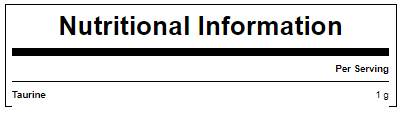 Nutritional Information

| | Per Serving |
|---|---|
| Taurine | 1 g |